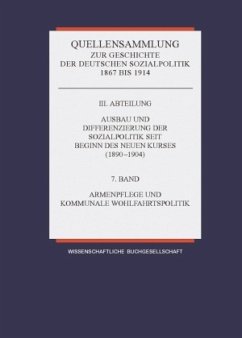 QUELLENSAMMLUNG
ZUR GESCHICHTE
DER DEUTSCHEN SOZIALPOLITIK
1867 BIS 1914

III. ABTEILUNG

AUSBAU UND
DIFFERENZIERUNG DER
SOZIALPOLITIK SEIT
BEGINN DES NEUEN KURSES
(1890–1904)

7. BAND

ARMENPFLEGE UND
KOMMUNALE WOHLFAHRTSPOLITIK

WISSENSCHAFTLICHE BUCHGESELLSCHAFT